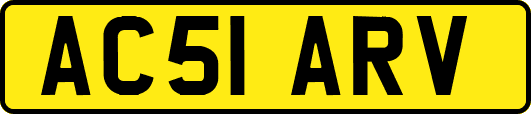 AC51 ARV